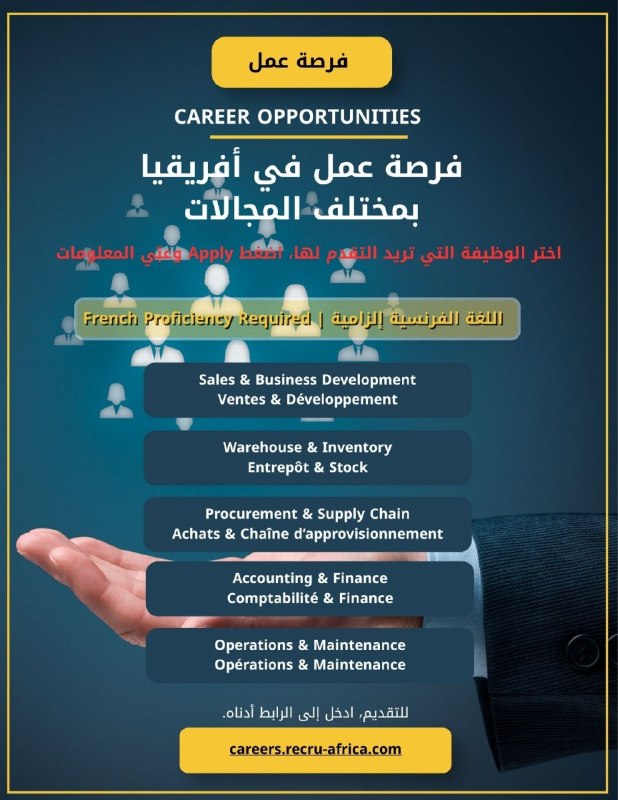 فرصة عمل

CAREER OPPORTUNITIES

فرصة عمل في أفريقيا
بمختلف المجالات

اختر الوظيفة التي تريد التقدم لها، اضغط Apply وعبّي المعلومات

French Proficiency Required | اللغة الفرنسية إلزامية

Sales & Business Development
Ventes & Développement

Warehouse & Inventory
Entrepôt & Stock

Procurement & Supply Chain
Achats & Chaîne d'approvisionnement

Accounting & Finance
Comptabilité & Finance

Operations & Maintenance
Opérations & Maintenance

للتقديم، ادخل إلى الرابط أدناه.

careers.recru-africa.com